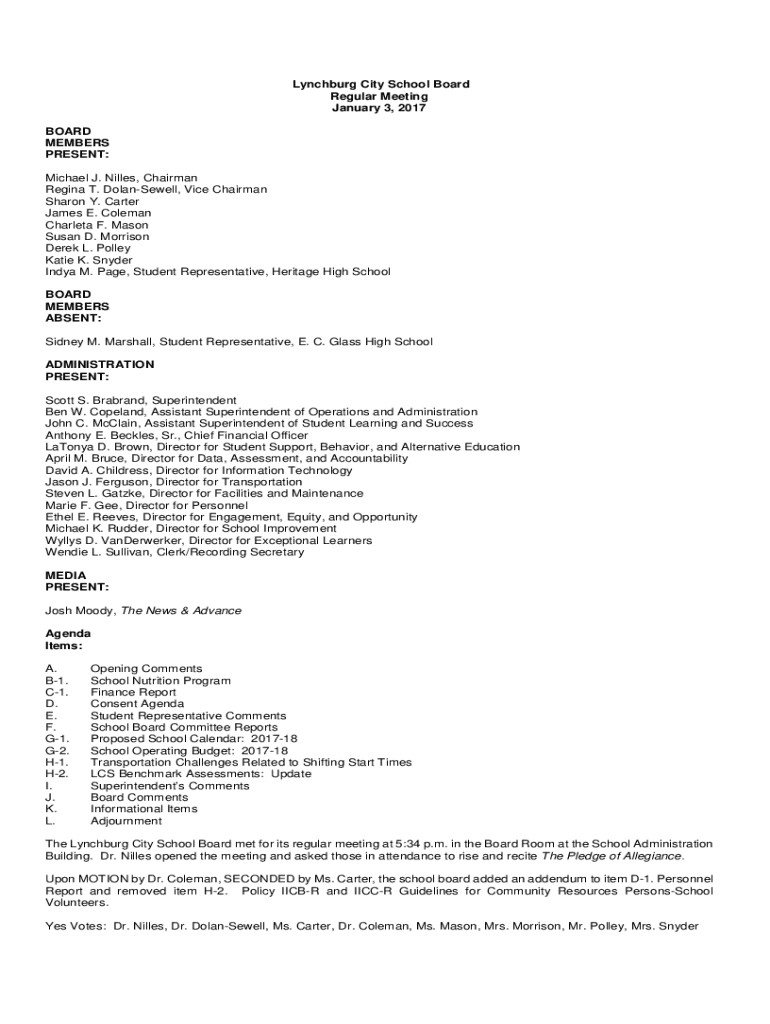 Lynchburg City School Board
Regular Meeting
January 3, 2017

BOARD MEMBERS PRESENT:

Michael J. Nilles, Chairman
Regina T. Dolan-Sewell, Vice Chairman
Sharon Y. Carter
James E. Coleman
Charleta F. Mason
Susan D. Morrison
Derek L. Polley
Katie K. Snyder
Indya M. Page, Student Representative, Heritage High School

BOARD MEMBERS ABSENT:

Sidney M. Marshall, Student Representative, E. C. Glass High School

ADMINISTRATION PRESENT:

Scott S. Brabrand, Superintendent
Ben W. Copeland, Assistant Superintendent of Operations and Administration
John C. McClain, Assistant Superintendent of Student Learning and Success
Anthony E. Beckles, Sr., Chief Financial Officer
LaTonya D. Brown, Director for Student Support, Behavior, and Alternative Education
April M. Bruce, Director for Data, Assessment, and Accountability
David A. Childress, Director for Information Technology
Jason J. Ferguson, Director for Transportation
Steven L. Gatzke, Director for Facilities and Maintenance
Marie F. Gee, Director for Personnel
Ethel E. Reeves, Director for Engagement, Equity, and Opportunity
Michael K. Rudder, Director for School Improvement
Wyllys D. VanDerwerker, Director for Exceptional Learners
Wendie L. Sullivan, Clerk/Recording Secretary

MEDIA PRESENT:

Josh Moody, The News & Advance

Agenda Items:

A. Opening Comments
B-1. School Nutrition Program
C-1. Finance Report
D. Consent Agenda
E. Student Representative Comments
F. School Board Committee Reports
G-1. Proposed School Calendar: 2017-18
G-2. School Operating Budget: 2017-18
H-1. Transportation Challenges Related to Shifting Start Times
H-2. LCS Benchmark Assessments: Update
I. Superintendent's Comments
J. Board Comments
K. Informational Items
L. Adjournment

The Lynchburg City School Board met for its regular meeting at 5:34 p.m. in the Board Room at the School Administration Building. Dr. Nilles opened the meeting and asked those in attendance to rise and recite The Pledge of Allegiance.

Upon MOTION by Dr. Coleman, SECONDED by Ms. Carter, the school board added an addendum to item D-1. Personnel Report and removed item H-2. Policy IICB-R and IICC-R Guidelines for Community Resources Persons-School Volunteers.

Yes Votes: Dr. Nilles, Dr. Dolan-Sewell, Ms. Carter, Dr. Coleman, Ms. Mason, Mrs. Morrison, Mr. Polley, Mrs. Snyder